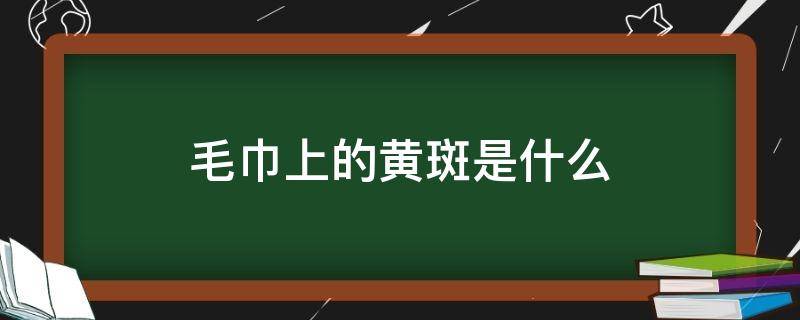 毛巾上的黄斑是什么